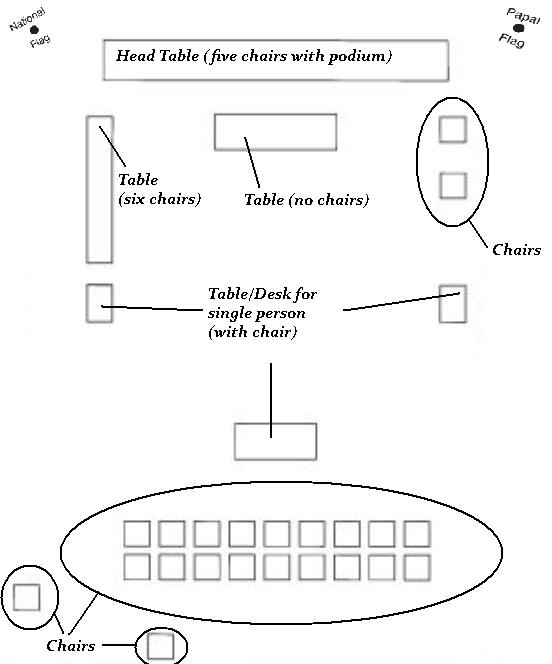 National Flag

Papal Flag

Head Table (five chairs with podium)

Table (six chairs)

Table (no chairs)

Chairs

Table/Desk for single person (with chair)

Chairs